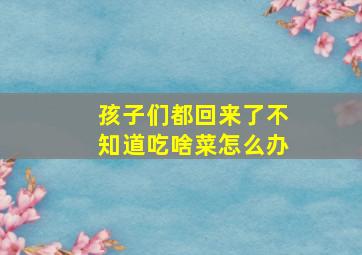 孩子们都回来了不知道吃啥菜怎么办